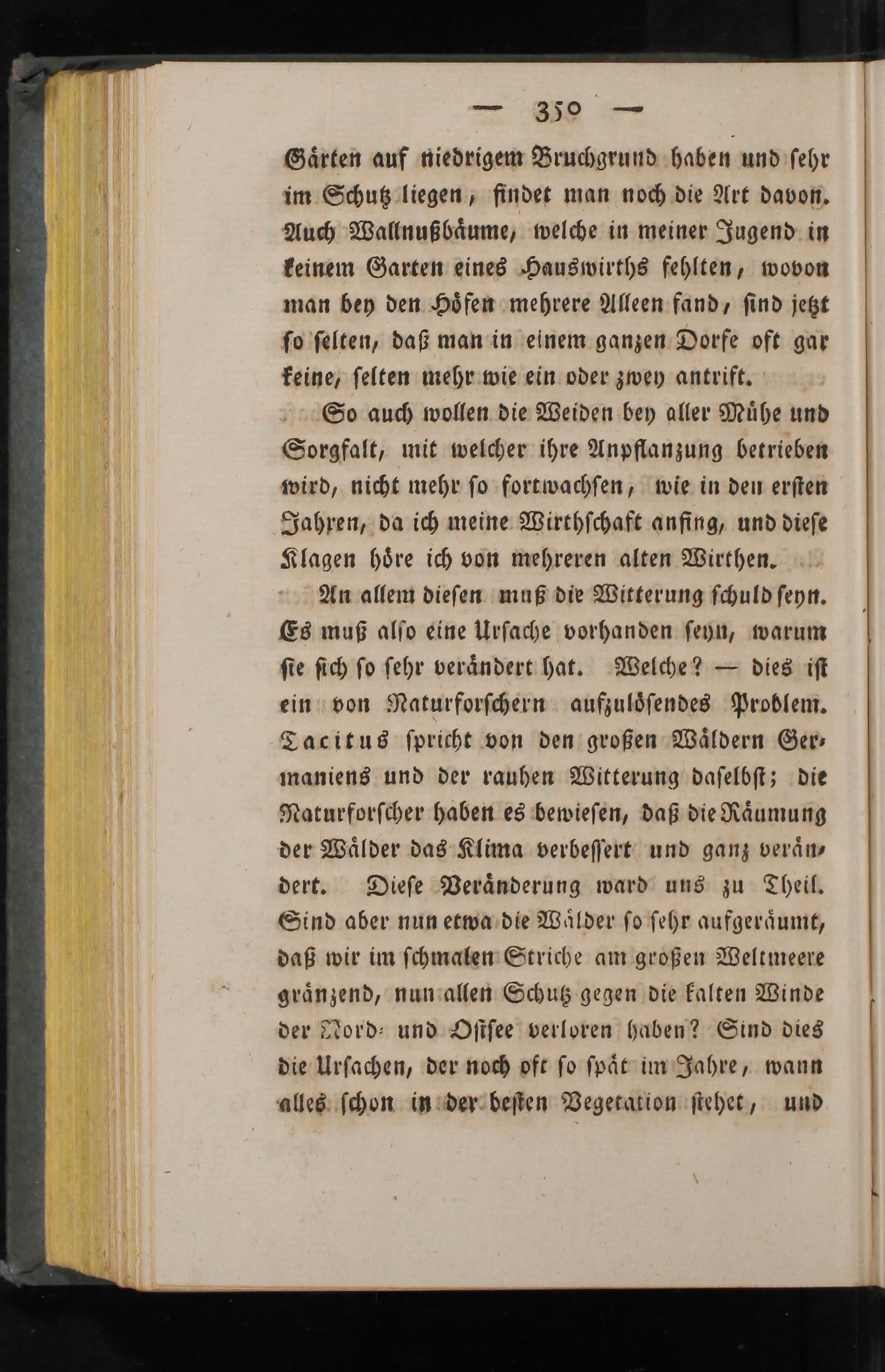 — 350 —

Gärten auf niedrigem Bruchgrund haben und sehr im Schutz liegen, findet man noch die Art davon. Auch Wallnußbäume, welche in meiner Jugend in keinem Garten eines Hauswirths fehlten, wovon man bey den Höfen mehrere Alleen fand, sind jetzt so selten, daß man in einem ganzen Dorfe oft gar keine, selten mehr wie ein oder zwey antrift.

So auch wollen die Weiden bey aller Mühe und Sorgfalt, mit welcher ihre Anpflanzung betrieben wird, nicht mehr so fortwachsen, wie in den ersten Jahren, da ich meine Wirthschaft anfing, und diese Klagen höre ich von mehreren alten Wirthen.

An allem diesen muß die Witterung schuld seyn. Es muß also eine Ursache vorhanden seyn, warum sie sich so sehr verändert hat. Welche? — dies ist ein von Naturforschern aufzulösendes Problem. Tacitus spricht von den großen Wäldern Germaniens und der rauhen Witterung daselbst; die Naturforscher haben es bewiesen, daß die Räumung der Wälder das Klima verbessert und ganz verändert. Diese Veränderung ward uns zu Theil. Sind aber nun etwa die Wälder so sehr aufgeräumt, daß wir im schmalen Striche am großen Weltmeere gränzend, nun allen Schutz gegen die kalten Winde der Nord- und Ostsee verloren haben? Sind dies die Ursachen, der noch oft so spät im Jahre, wann alles schon in der besten Vegetation stehet, und